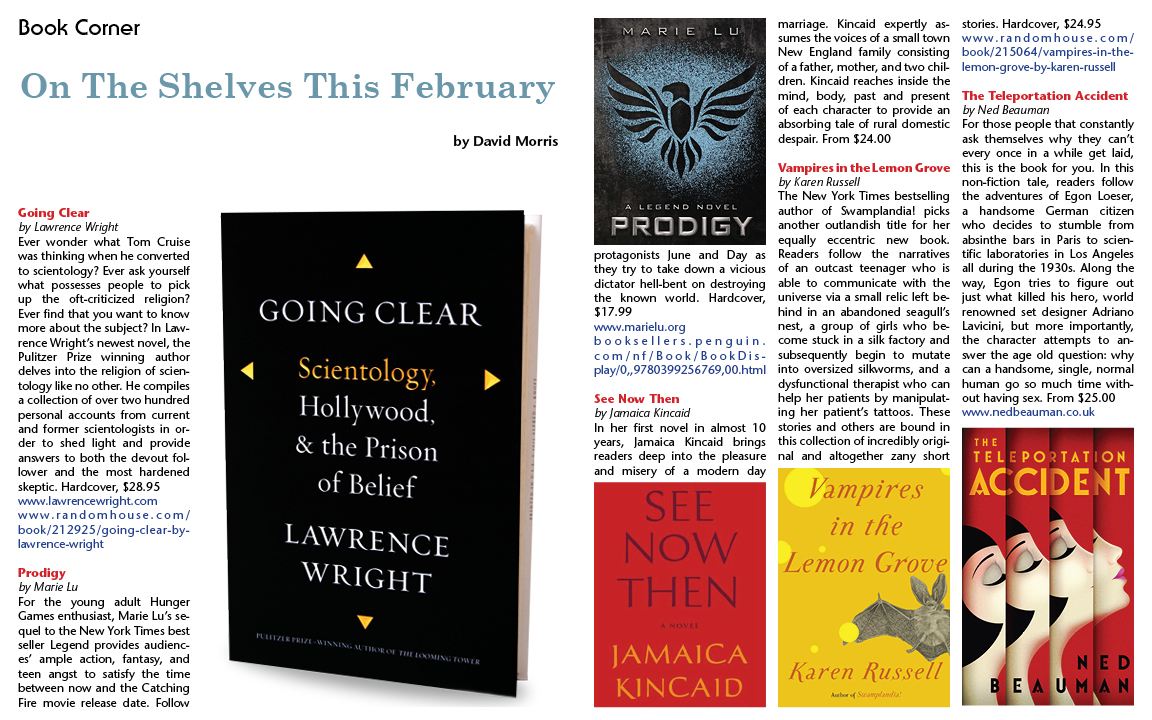 Book Corner

On The Shelves This February

by David Morris

Going Clear
by Lawrence Wright
Ever wonder what Tom Cruise was thinking when he converted to scientology? Ever ask yourself what possesses people to pick up the oft-criticized religion? Ever find that you want to know more about the subject? In Lawrence Wright's newest novel, the Pulitzer Prize winning author delves into the religion of scientology like no other. He compiles a collection of over two hundred personal accounts from current and former scientologists in order to shed light and provide answers to both the devout follower and the most hardened skeptic. Hardcover, $28.95
www.lawrencewright.com
www.randomhouse.com/book/212925/going-clear-by-lawrence-wright

Prodigy
by Marie Lu
For the young adult Hunger Games enthusiast, Marie Lu's sequel to the New York Times best seller Legend provides audiences' ample action, fantasy, and teen angst to satisfy the time between now and the Catching Fire movie release date. Follow

GOING CLEAR
Scientology, Hollywood, & the Prison of Belief
LAWRENCE WRIGHT
PULITZER PRIZE-WINNING AUTHOR OF THE LOOMING TOWER

MARIE LU
A LEGEND NOVEL
PRODIGY

protagonists June and Day as they try to take down a vicious dictator hell-bent on destroying the known world. Hardcover, $17.99
www.marielu.org
booksellers.penguin.com/nf/Book/BookDisplay/0,,9780399256769,00.html

See Now Then
by Jamaica Kincaid
In her first novel in almost 10 years, Jamaica Kincaid brings readers deep into the pleasure and misery of a modern day

SEE NOW THEN
A NOVEL
JAMAICA KINCAID

marriage. Kincaid expertly assumes the voices of a small town New England family consisting of a father, mother, and two children. Kincaid reaches inside the mind, body, past and present of each character to provide an absorbing tale of rural domestic despair. From $24.00

Vampires in the Lemon Grove
by Karen Russell
The New York Times bestselling author of Swamplandia! picks another outlandish title for her equally eccentric new book. Readers follow the narratives of an outcast teenager who is able to communicate with the universe via a small relic left behind in an abandoned seagull's nest, a group of girls who become stuck in a silk factory and subsequently begin to mutate into oversized silkworms, and a dysfunctional therapist who can help her patients by manipulating her patient's tattoos. These stories and others are bound in this collection of incredibly original and altogether zany short

Vampires in the Lemon Grove
Karen Russell
Author of Swamplandia!

stories. Hardcover, $24.95
www.randomhouse.com/book/215064/vampires-in-the-lemon-grove-by-karen-russell

The Teleportation Accident
by Ned Beauman
For those people that constantly ask themselves why they can't every once in a while get laid, this is the book for you. In this non-fiction tale, readers follow the adventures of Egon Loeser, a handsome German citizen who decides to stumble from absinthe bars in Paris to scientific laboratories in Los Angeles all during the 1930s. Along the way, Egon tries to figure out just what killed his hero, world renowned set designer Adriano Lavicini, but more importantly, the character attempts to answer the age old question: why can a handsome, single, normal human go so much time without having sex. From $25.00
www.nedbeauman.co.uk

THE TELEPORTATION ACCIDENT
NED BEAUMAN